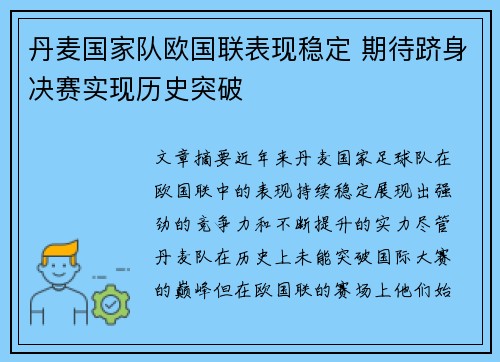 丹麦国家队欧国联表现稳定 期待跻身决赛实现历史突破

文章摘要近年来丹麦国家足球队在欧国联中的表现持续稳定展现出强劲的竞争力和不断提升的实力尽管丹麦队在历史上未能突破国际大赛的巅峰但在欧国联的赛场上他们始